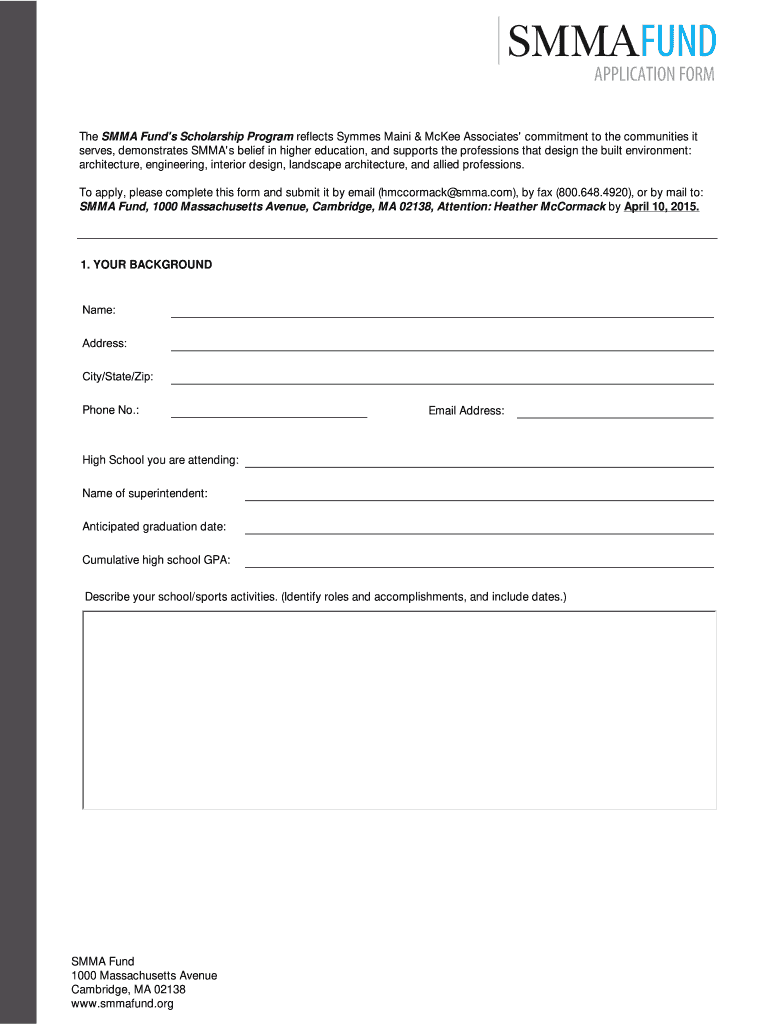 SMMAFUND
APPLICATION FORM

The SMMA Fund's Scholarship Program reflects Symmes Maini & McKee Associates' commitment to the communities it serves, demonstrates SMMA's belief in higher education, and supports the professions that design the built environment: architecture, engineering, interior design, landscape architecture, and allied professions.

To apply, please complete this form and submit it by email (hmccormack@smma.com), by fax (800.648.4920), or by mail to: SMMA Fund, 1000 Massachusetts Avenue, Cambridge, MA 02138, Attention: Heather McCormack by April 10, 2015.

1. YOUR BACKGROUND

Name:

Address:

City/State/Zip:

Phone No.:

Email Address:

High School you are attending:

Name of superintendent:

Anticipated graduation date:

Cumulative high school GPA:

Describe your school/sports activities. (Identify roles and accomplishments, and include dates.)

SMMA Fund
1000 Massachusetts Avenue
Cambridge, MA 02138
www.smmafund.org